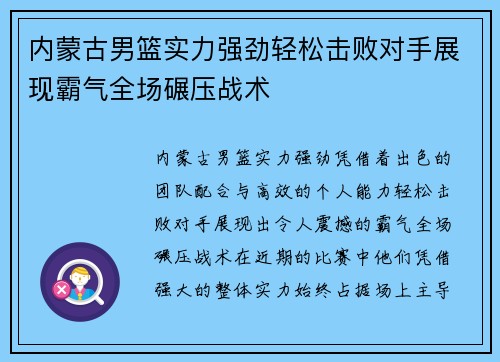 内蒙古男篮实力强劲轻松击败对手展现霸气全场碾压战术

内蒙古男篮实力强劲凭借着出色的团队配合与高效的个人能力轻松击败对手展现出令人震撼的霸气全场碾压战术在近期的比赛中他们凭借强大的整体实力始终占据场上主导